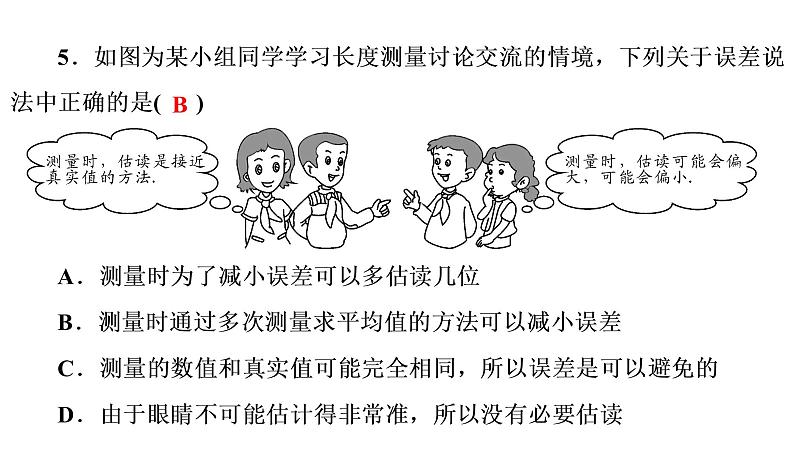 5．如图为某小组同学学习长度测量讨论交流的情境，下列关于误差说法中正确的是( B )

测量时，估读是接近真实值的方法.

测量时，估读可能会偏大，可能会偏小.

A．测量时为了减小误差可以多估读几位

B．测量时通过多次测量求平均值的方法可以减小误差

C．测量的数值和真实值可能完全相同，所以误差是可以避免的

D．由于眼睛不可能估计得非常准，所以没有必要估读